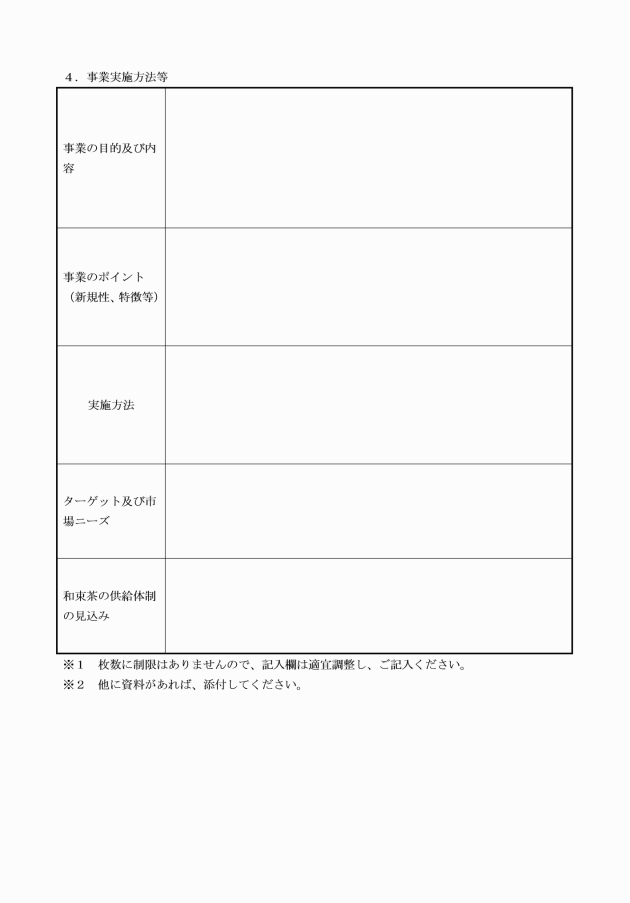 ４．事業実施方法等

| | |
|---|---|
| 事業の目的及び内容 | |
| 事業のポイント（新規性、特徴等） | |
| 実施方法 | |
| ターゲット及び市場ニーズ | |
| 和束茶の供給体制の見込み | |

※１　枚数に制限はありませんので、記入欄は適宜調整し、ご記入ください。
※２　他に資料があれば、添付してください。